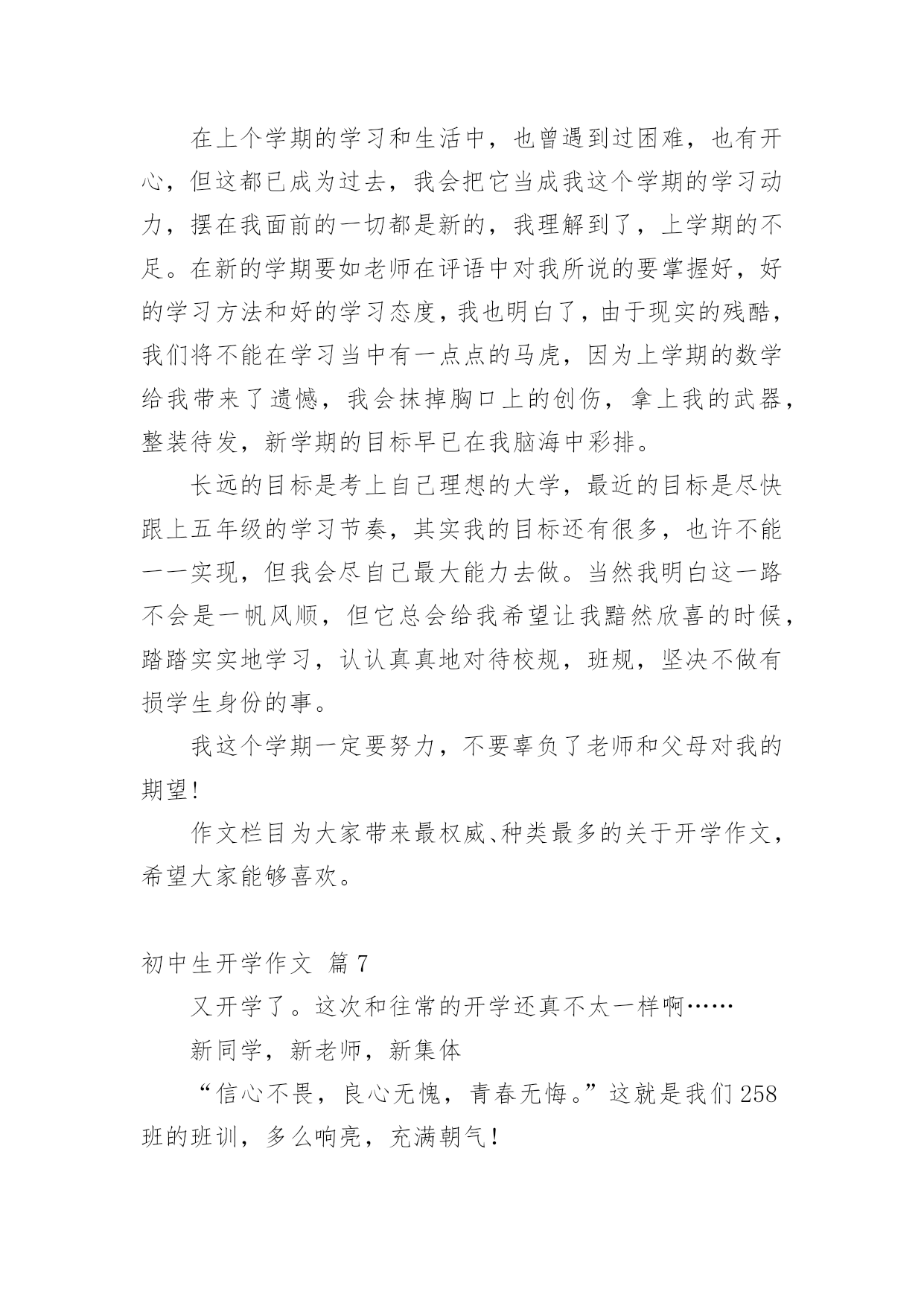 在上个学期的学习和生活中，也曾遇到过困难，也有开心，但这都已成为过去，我会把它当成我这个学期的学习动力，摆在我面前的一切都是新的，我理解到了，上学期的不足。在新的学期要如老师在评语中对我所说的要掌握好，好的学习方法和好的学习态度，我也明白了，由于现实的残酷，我们将不能在学习当中有一点点的马虎，因为上学期的数学给我带来了遗憾，我会抹掉胸口上的创伤，拿上我的武器，整装待发，新学期的目标早已在我脑海中彩排。

长远的目标是考上自己理想的大学，最近的目标是尽快跟上五年级的学习节奏，其实我的目标还有很多，也许不能一一实现，但我会尽自己最大能力去做。当然我明白这一路不会是一帆风顺，但它总会给我希望让我黯然欣喜的时候，踏踏实实地学习，认认真真地对待校规，班规，坚决不做有损学生身份的事。

我这个学期一定要努力，不要辜负了老师和父母对我的期望!

作文栏目为大家带来最权威、种类最多的关于开学作文，希望大家能够喜欢。

初中生开学作文 篇7

又开学了。这次和往常的开学还真不太一样啊……

新同学，新老师，新集体

“信心不畏，良心无愧，青春无悔。”这就是我们258班的班训，多么响亮，充满朝气!